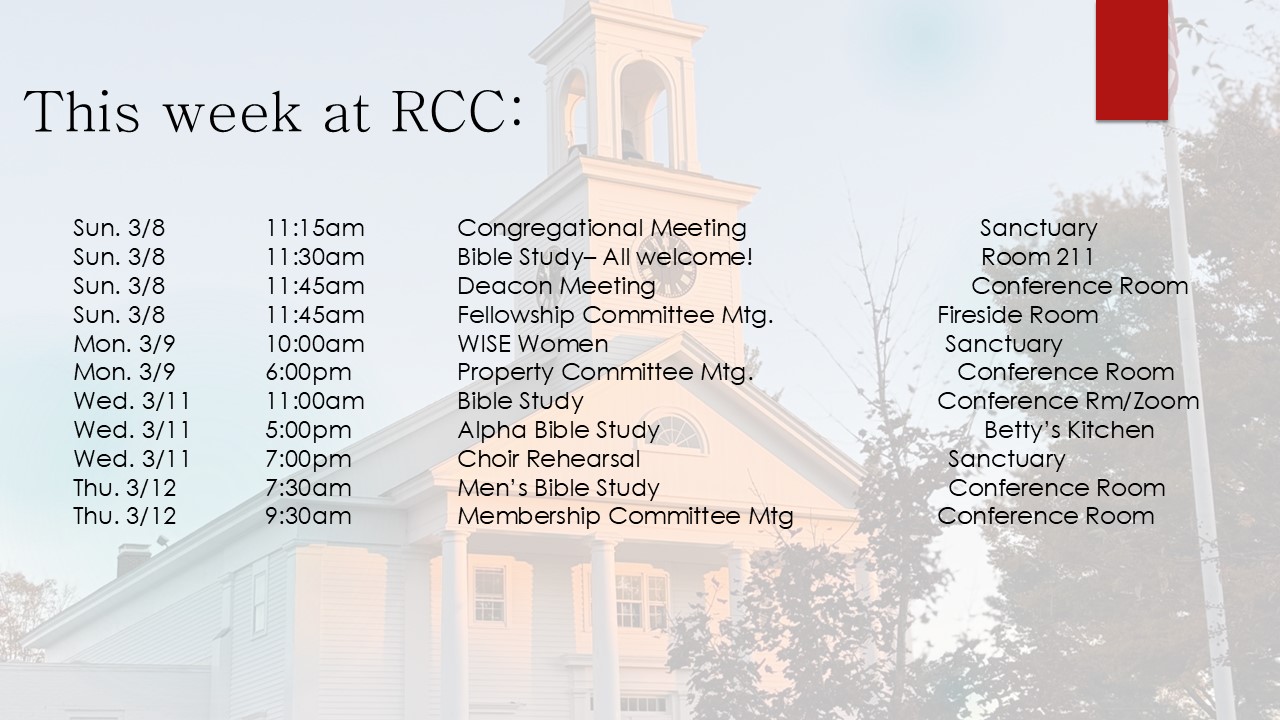 This week at RCC:

| | | | |
|---|---|---|---|
| Sun. 3/8 | 11:15am | Congregational Meeting | Sanctuary |
| Sun. 3/8 | 11:30am | Bible Study– All welcome! | Room 211 |
| Sun. 3/8 | 11:45am | Deacon Meeting | Conference Room |
| Sun. 3/8 | 11:45am | Fellowship Committee Mtg. | Fireside Room |
| Mon. 3/9 | 10:00am | WISE Women | Sanctuary |
| Mon. 3/9 | 6:00pm | Property Committee Mtg. | Conference Room |
| Wed. 3/11 | 11:00am | Bible Study | Conference Rm/Zoom |
| Wed. 3/11 | 5:00pm | Alpha Bible Study | Betty's Kitchen |
| Wed. 3/11 | 7:00pm | Choir Rehearsal | Sanctuary |
| Thu. 3/12 | 7:30am | Men's Bible Study | Conference Room |
| Thu. 3/12 | 9:30am | Membership Committee Mtg | Conference Room |